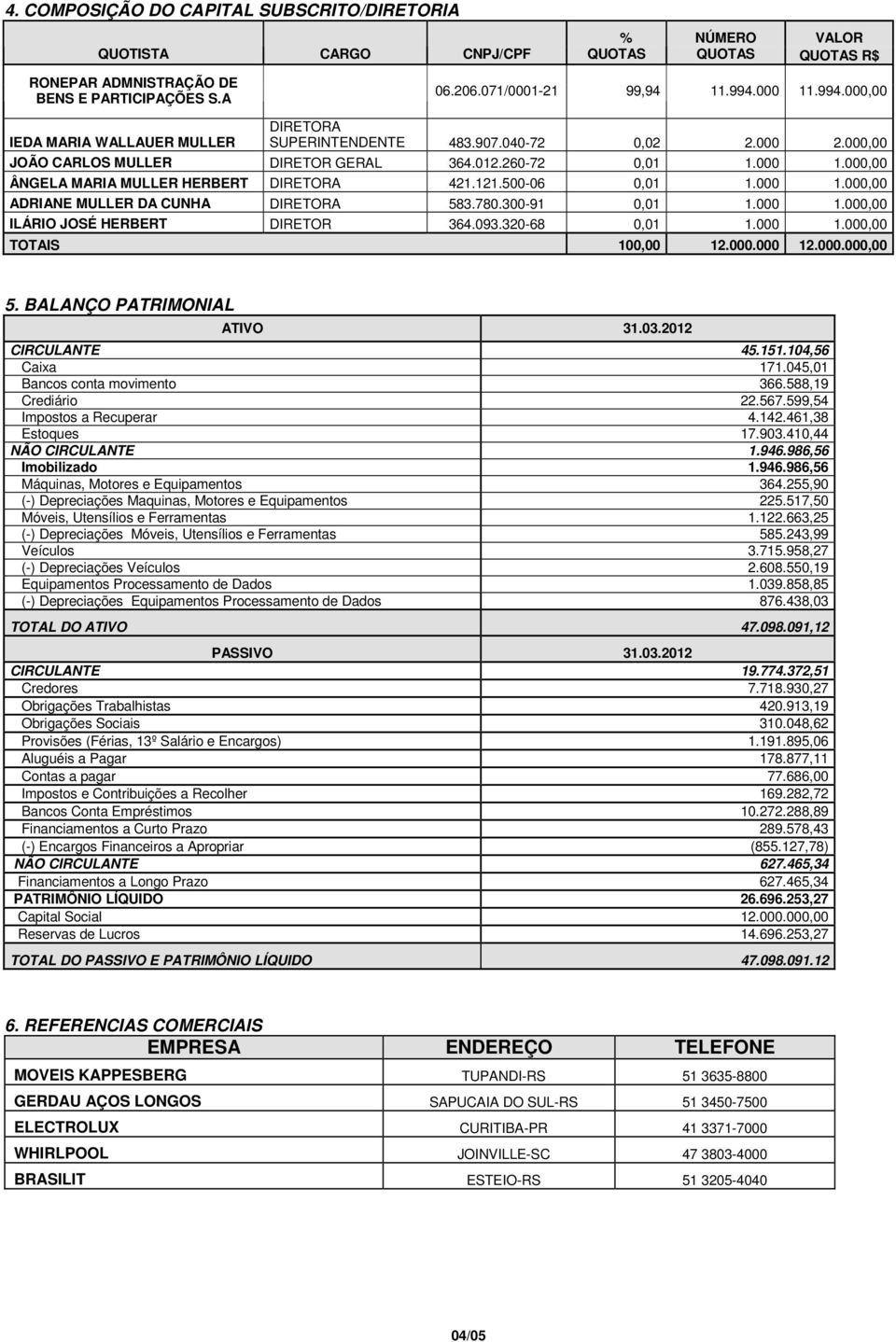 4. COMPOSIÇÃO DO CAPITAL SUBSCRITO/DIRETORIA

| QUOTISTA | CARGO | CNPJ/CPF | % QUOTAS | NÚMERO QUOTAS | VALOR QUOTAS R$ |
|---|---|---|---|---|---|
| RONEPAR ADMNISTRAÇÃO DE BENS E PARTICIPAÇÕES S.A | | 06.206.071/0001-21 | 99,94 | 11.994.000 | 11.994.000,00 |
| IEDA MARIA WALLAUER MULLER | DIRETORA SUPERINTENDENTE | 483.907.040-72 | 0,02 | 2.000 | 2.000,00 |
| JOÃO CARLOS MULLER | DIRETOR GERAL | 364.012.260-72 | 0,01 | 1.000 | 1.000,00 |
| ÂNGELA MARIA MULLER HERBERT | DIRETORA | 421.121.500-06 | 0,01 | 1.000 | 1.000,00 |
| ADRIANE MULLER DA CUNHA | DIRETORA | 583.780.300-91 | 0,01 | 1.000 | 1.000,00 |
| ILÁRIO JOSÉ HERBERT | DIRETOR | 364.093.320-68 | 0,01 | 1.000 | 1.000,00 |
| TOTAIS | | | 100,00 | 12.000.000 | 12.000.000,00 |

5. BALANÇO PATRIMONIAL

| ATIVO | 31.03.2012 |
|---|---|
| CIRCULANTE | 45.151.104,56 |
| Caixa | 171.045,01 |
| Bancos conta movimento | 366.588,19 |
| Crediário | 22.567.599,54 |
| Impostos a Recuperar | 4.142.461,38 |
| Estoques | 17.903.410,44 |
| NÃO CIRCULANTE | 1.946.986,56 |
| Imobilizado | 1.946.986,56 |
| Máquinas, Motores e Equipamentos | 364.255,90 |
| (-) Depreciações Maquinas, Motores e Equipamentos | 225.517,50 |
| Móveis, Utensílios e Ferramentas | 1.122.663,25 |
| (-) Depreciações Móveis, Utensílios e Ferramentas | 585.243,99 |
| Veículos | 3.715.958,27 |
| (-) Depreciações Veículos | 2.608.550,19 |
| Equipamentos Processamento de Dados | 1.039.858,85 |
| (-) Depreciações Equipamentos Processamento de Dados | 876.438,03 |
| TOTAL DO ATIVO | 47.098.091,12 |

| PASSIVO | 31.03.2012 |
|---|---|
| CIRCULANTE | 19.774.372,51 |
| Credores | 7.718.930,27 |
| Obrigações Trabalhistas | 420.913,19 |
| Obrigações Sociais | 310.048,62 |
| Provisões (Férias, 13º Salário e Encargos) | 1.191.895,06 |
| Aluguéis a Pagar | 178.877,11 |
| Contas a pagar | 77.686,00 |
| Impostos e Contribuições a Recolher | 169.282,72 |
| Bancos Conta Empréstimos | 10.272.288,89 |
| Financiamentos a Curto Prazo | 289.578,43 |
| (-) Encargos Financeiros a Apropriar | (855.127,78) |
| NÃO CIRCULANTE | 627.465,34 |
| Financiamentos a Longo Prazo | 627.465,34 |
| PATRIMÔNIO LÍQUIDO | 26.696.253,27 |
| Capital Social | 12.000.000,00 |
| Reservas de Lucros | 14.696.253,27 |
| TOTAL DO PASSIVO E PATRIMÔNIO LÍQUIDO | 47.098.091.12 |

6. REFERENCIAS COMERCIAIS

| EMPRESA | ENDEREÇO | TELEFONE |
|---|---|---|
| MOVEIS KAPPESBERG | TUPANDI-RS | 51 3635-8800 |
| GERDAU AÇOS LONGOS | SAPUCAIA DO SUL-RS | 51 3450-7500 |
| ELECTROLUX | CURITIBA-PR | 41 3371-7000 |
| WHIRLPOOL | JOINVILLE-SC | 47 3803-4000 |
| BRASILIT | ESTEIO-RS | 51 3205-4040 |

04/05